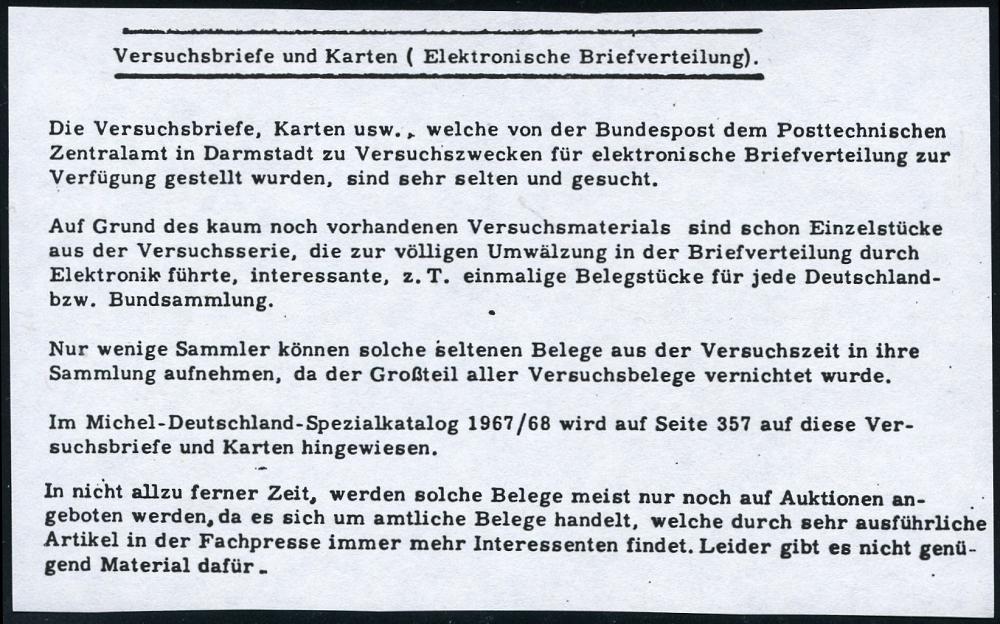 Versuchsbriefe und Karten ( Elektronische Briefverteilung).

Die Versuchsbriefe, Karten usw., welche von der Bundespost dem Posttechnischen Zentralamt in Darmstadt zu Versuchszwecken für elektronische Briefverteilung zur Verfügung gestellt wurden, sind sehr selten und gesucht.

Auf Grund des kaum noch vorhandenen Versuchsmaterials sind schon Einzelstücke aus der Versuchsserie, die zur völligen Umwälzung in der Briefverteilung durch Elektronik führte, interessante, z. T. einmalige Belegstücke für jede Deutschland- bzw. Bundsammlung.

Nur wenige Sammler können solche seltenen Belege aus der Versuchszeit in ihre Sammlung aufnehmen, da der Großteil aller Versuchsbelege vernichtet wurde.

Im Michel-Deutschland-Spezialkatalog 1967/68 wird auf Seite 357 auf diese Versuchsbriefe und Karten hingewiesen.

In nicht allzu ferner Zeit, werden solche Belege meist nur noch auf Auktionen angeboten werden, da es sich um amtliche Belege handelt, welche durch sehr ausführliche Artikel in der Fachpresse immer mehr Interessenten findet. Leider gibt es nicht genügend Material dafür.